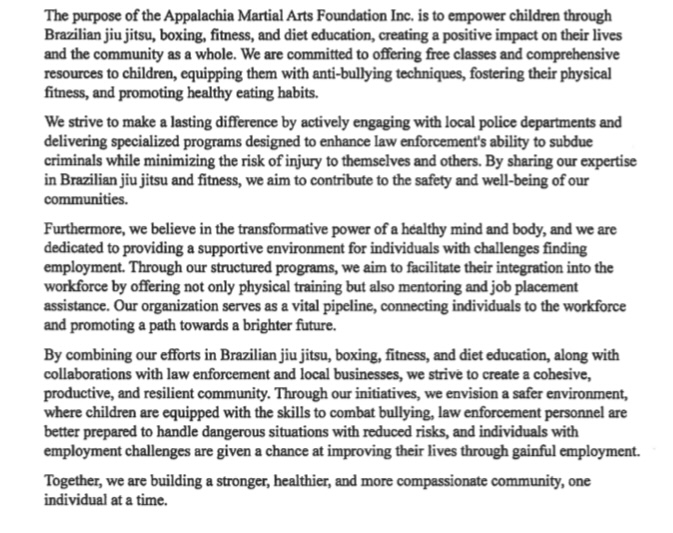 The purpose of the Appalachia Martial Arts Foundation Inc. is to empower children through Brazilian jiu jitsu, boxing, fitness, and diet education, creating a positive impact on their lives and the community as a whole. We are committed to offering free classes and comprehensive resources to children, equipping them with anti-bullying techniques, fostering their physical fitness, and promoting healthy eating habits.

We strive to make a lasting difference by actively engaging with local police departments and delivering specialized programs designed to enhance law enforcement's ability to subdue criminals while minimizing the risk of injury to themselves and others. By sharing our expertise in Brazilian jiu jitsu and fitness, we aim to contribute to the safety and well-being of our communities.

Furthermore, we believe in the transformative power of a healthy mind and body, and we are dedicated to providing a supportive environment for individuals with challenges finding employment. Through our structured programs, we aim to facilitate their integration into the workforce by offering not only physical training but also mentoring and job placement assistance. Our organization serves as a vital pipeline, connecting individuals to the workforce and promoting a path towards a brighter future.

By combining our efforts in Brazilian jiu jitsu, boxing, fitness, and diet education, along with collaborations with law enforcement and local businesses, we strive to create a cohesive, productive, and resilient community. Through our initiatives, we envision a safer environment, where children are equipped with the skills to combat bullying, law enforcement personnel are better prepared to handle dangerous situations with reduced risks, and individuals with employment challenges are given a chance at improving their lives through gainful employment.

Together, we are building a stronger, healthier, and more compassionate community, one individual at a time.